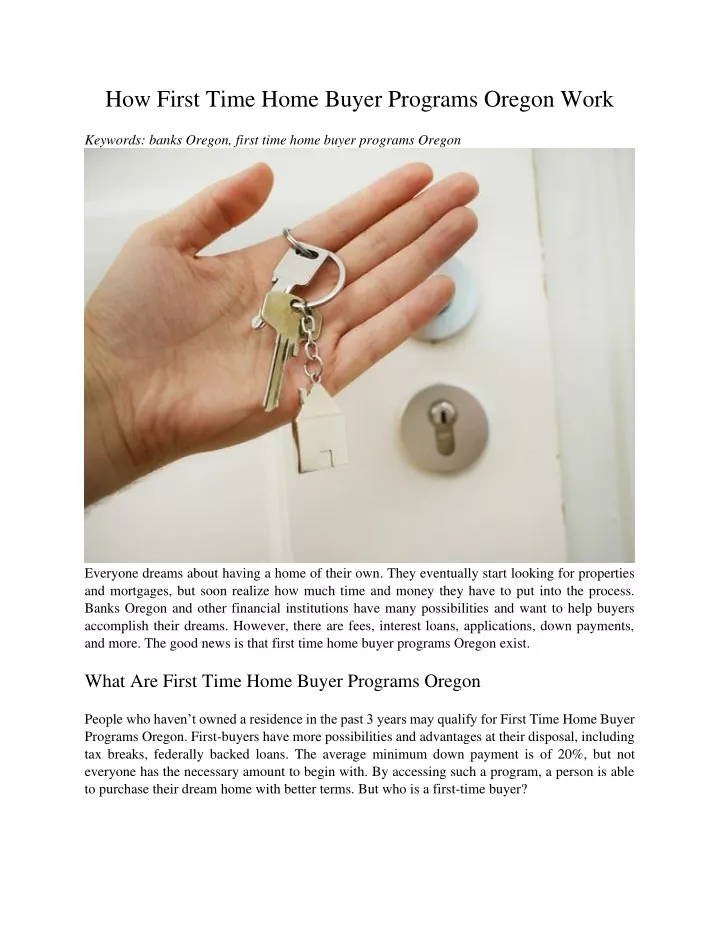 How First Time Home Buyer Programs Oregon Work

Keywords: banks Oregon, first time home buyer programs Oregon

Everyone dreams about having a home of their own. They eventually start looking for properties and mortgages, but soon realize how much time and money they have to put into the process. Banks Oregon and other financial institutions have many possibilities and want to help buyers accomplish their dreams. However, there are fees, interest loans, applications, down payments, and more. The good news is that first time home buyer programs Oregon exist.

What Are First Time Home Buyer Programs Oregon

People who haven't owned a residence in the past 3 years may qualify for First Time Home Buyer Programs Oregon. First-buyers have more possibilities and advantages at their disposal, including tax breaks, federally backed loans. The average minimum down payment is of 20%, but not everyone has the necessary amount to begin with. By accessing such a program, a person is able to purchase their dream home with better terms. But who is a first-time buyer?